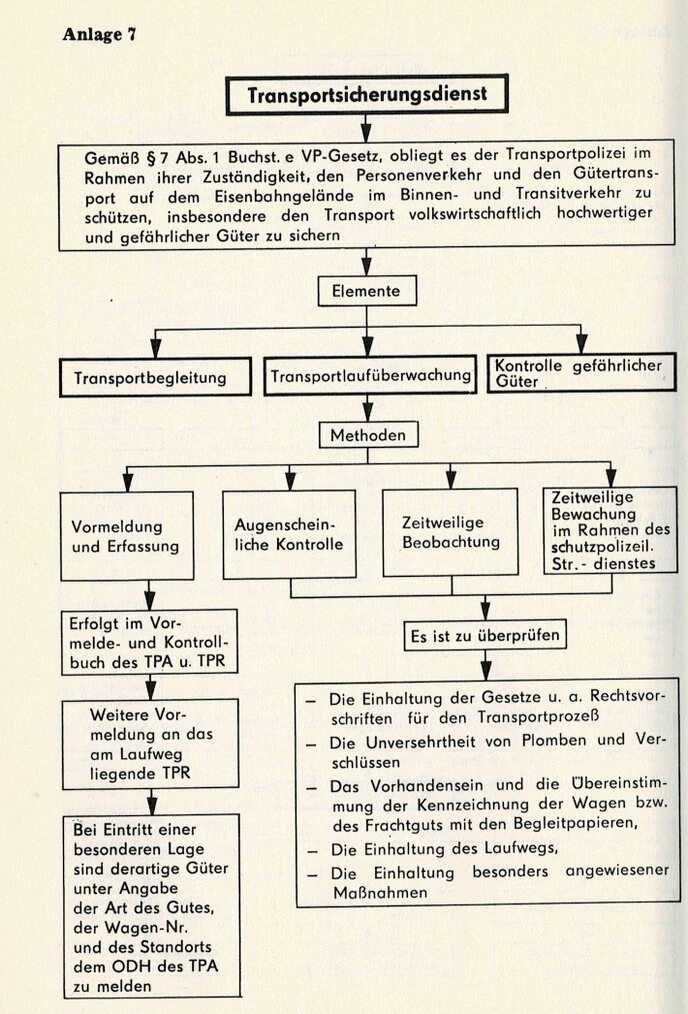 Anlage 7

Transportsicherungsdienst

Gemäß § 7 Abs. 1 Buchst. e VP-Gesetz, obliegt es der Transportpolizei im Rahmen ihrer Zuständigkeit, den Personenverkehr und den Gütertransport auf dem Eisenbahngelände im Binnen- und Transitverkehr zu schützen, insbesondere den Transport volkswirtschaftlich hochwertiger und gefährlicher Güter zu sichern

Elemente

Transportbegleitung

Transportlaufüberwachung

Kontrolle gefährlicher Güter

Methoden

Vormeldung und Erfassung

Augenscheinliche Kontrolle

Zeitweilige Beobachtung

Zeitweilige Bewachung im Rahmen des schutzpolizeil. Str.- dienstes

Erfolgt im Vormelde- und Kontrollbuch des TPA u. TPR

Weitere Vormeldung an das am Laufweg liegende TPR

Bei Eintritt einer besonderen Lage sind derartige Güter unter Angabe der Art des Gutes, der Wagen-Nr. und des Standorts dem ODH des TPA zu melden

Es ist zu überprüfen

– Die Einhaltung der Gesetze u. a. Rechtsvorschriften für den Transportprozeß
– Die Unversehrtheit von Plomben und Verschlüssen
– Das Vorhandensein und die Übereinstimmung der Kennzeichnung der Wagen bzw. des Frachtguts mit den Begleitpapieren,
– Die Einhaltung des Laufwegs,
– Die Einhaltung besonders angewiesener Maßnahmen